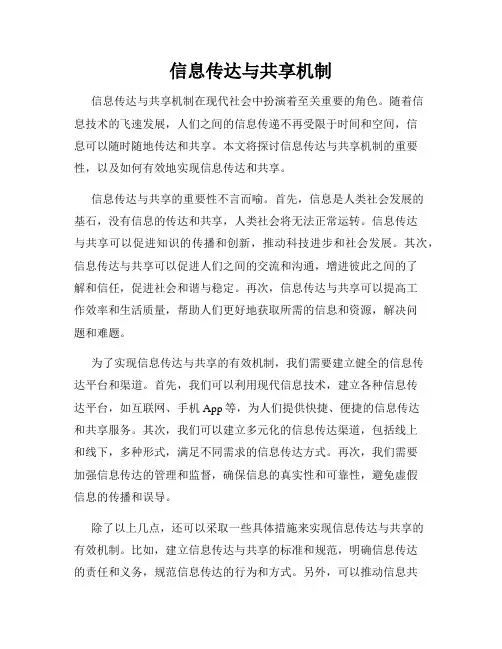 信息传达与共享机制

信息传达与共享机制在现代社会中扮演着至关重要的角色。随着信息技术的飞速发展，人们之间的信息传递不再受限于时间和空间，信息可以随时随地传达和共享。本文将探讨信息传达与共享机制的重要性，以及如何有效地实现信息传达和共享。

信息传达与共享的重要性不言而喻。首先，信息是人类社会发展的基石，没有信息的传达和共享，人类社会将无法正常运转。信息传达与共享可以促进知识的传播和创新，推动科技进步和社会发展。其次，信息传达与共享可以促进人们之间的交流和沟通，增进彼此之间的了解和信任，促进社会和谐与稳定。再次，信息传达与共享可以提高工作效率和生活质量，帮助人们更好地获取所需的信息和资源，解决问题和难题。

为了实现信息传达与共享的有效机制，我们需要建立健全的信息传达平台和渠道。首先，我们可以利用现代信息技术，建立各种信息传达平台，如互联网、手机 App 等，为人们提供快捷、便捷的信息传达和共享服务。其次，我们可以建立多元化的信息传达渠道，包括线上和线下，多种形式，满足不同需求的信息传达方式。再次，我们需要加强信息传达的管理和监督，确保信息的真实性和可靠性，避免虚假信息的传播和误导。

除了以上几点，还可以采取一些具体措施来实现信息传达与共享的有效机制。比如，建立信息传达与共享的标准和规范，明确信息传达的责任和义务，规范信息传达的行为和方式。另外，可以推动信息共